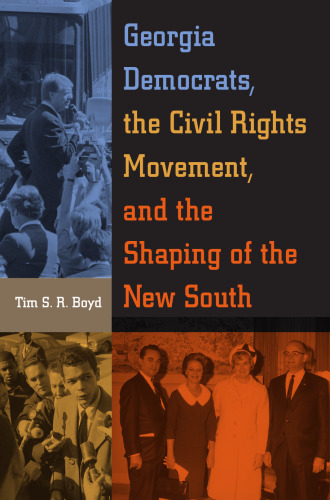 Georgia Democrats, the Civil Rights Movement, and the Shaping of the New South

Tim S. R. Boyd